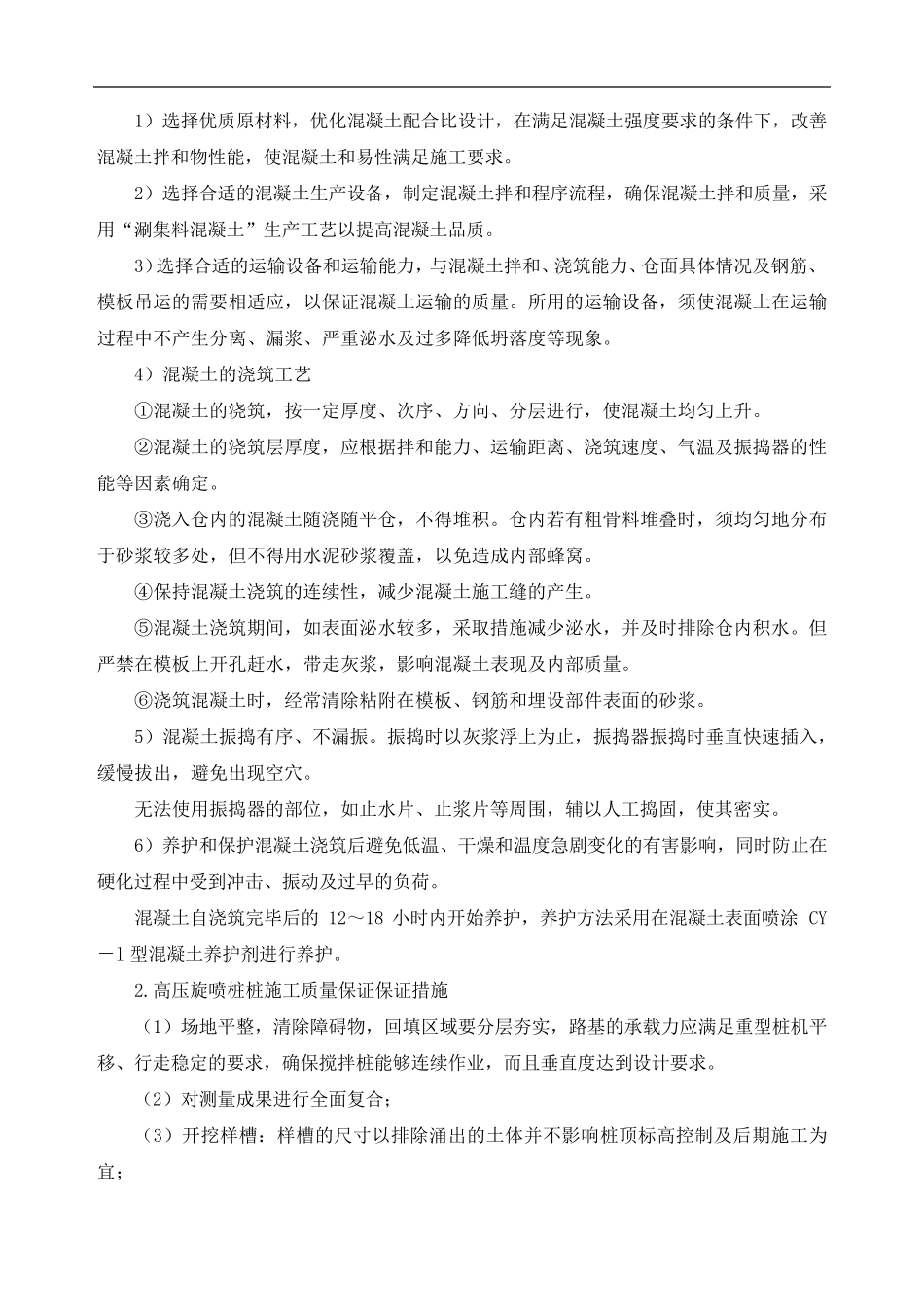 1）选择优质原材料，优化混凝土配合比设计，在满足混凝土强度要求的条件下，改善混凝土拌和物性能，使混凝土和易性满足施工要求。

2）选择合适的混凝土生产设备，制定混凝土拌和程序流程，确保混凝土拌和质量，采用“涮集料混凝土”生产工艺以提高混凝土品质。

3）选择合适的运输设备和运输能力，与混凝土拌和、浇筑能力、仓面具体情况及钢筋、模板吊运的需要相适应，以保证混凝土运输的质量。所用的运输设备，须使混凝土在运输过程中不产生分离、漏浆、严重泌水及过多降低坍落度等现象。

4）混凝土的浇筑工艺

①混凝土的浇筑，按一定厚度、次序、方向、分层进行，使混凝土均匀上升。

②混凝土的浇筑层厚度，应根据拌和能力、运输距离、浇筑速度、气温及振捣器的性能等因素确定。

③浇入仓内的混凝土随浇随平仓，不得堆积。仓内若有粗骨料堆叠时，须均匀地分布于砂浆较多处，但不得用水泥砂浆覆盖，以免造成内部蜂窝。

④保持混凝土浇筑的连续性，减少混凝土施工缝的产生。

⑤混凝土浇筑期间，如表面泌水较多，采取措施减少泌水，并及时排除仓内积水。但严禁在模板上开孔赶水，带走灰浆，影响混凝土表现及内部质量。

⑥浇筑混凝土时，经常清除粘附在模板、钢筋和埋设部件表面的砂浆。

5）混凝土振捣有序、不漏振。振捣时以灰浆浮上为止，振捣器振捣时垂直快速插入，缓慢拔出，避免出现空穴。

无法使用振捣器的部位，如止水片、止浆片等周围，辅以人工捣固，使其密实。

6）养护和保护混凝土浇筑后避免低温、干燥和温度急剧变化的有害影响，同时防止在硬化过程中受到冲击、振动及过早的负荷。

混凝土自浇筑完毕后的 12～18 小时内开始养护，养护方法采用在混凝土表面喷涂 CY－1 型混凝土养护剂进行养护。

2.高压旋喷桩桩施工质量保证保证措施

（1）场地平整，清除障碍物，回填区域要分层夯实，路基的承载力应满足重型桩机平移、行走稳定的要求，确保搅拌桩能够连续作业，而且垂直度达到设计要求。

（2）对测量成果进行全面复合；

（3）开挖样槽：样槽的尺寸以排除涌出的土体并不影响桩顶标高控制及后期施工为宜；